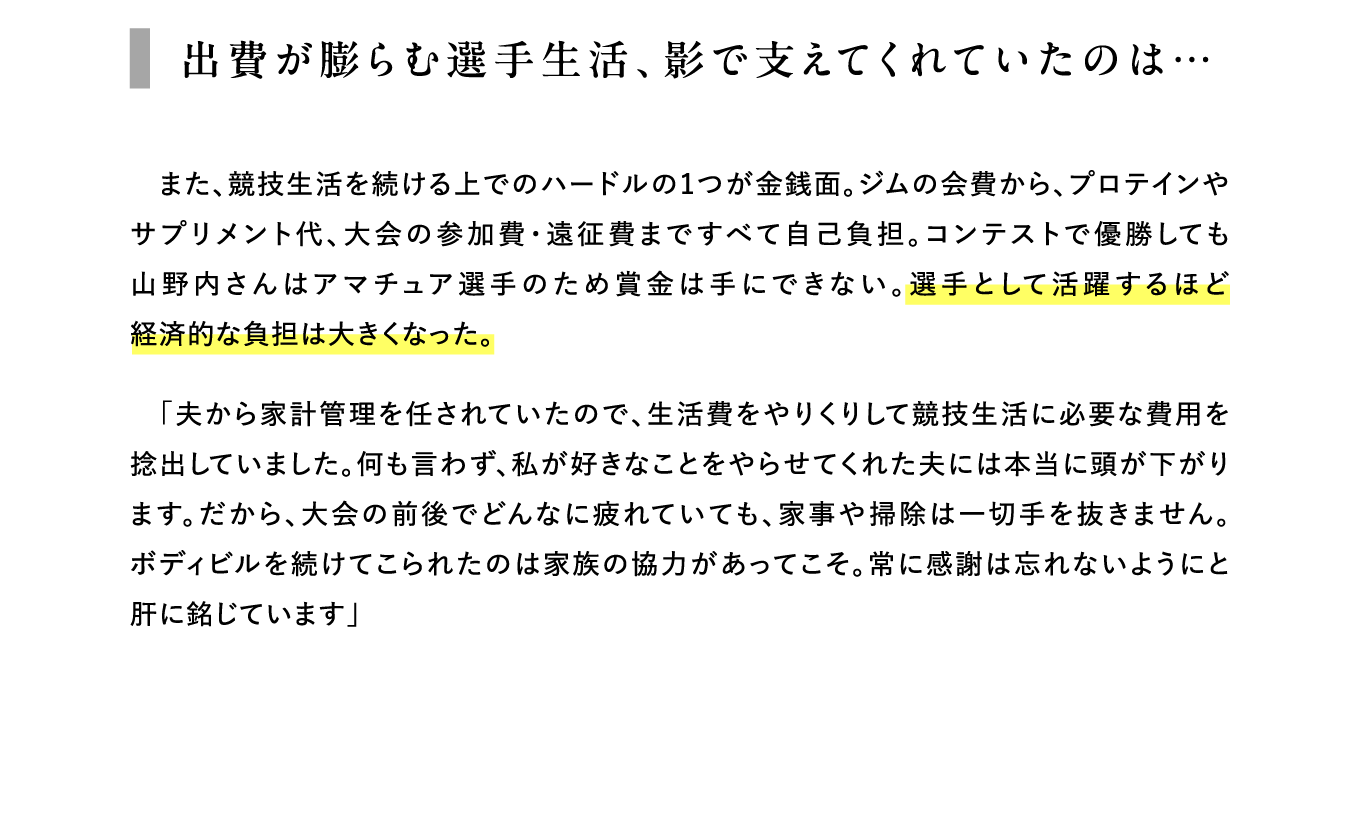 出費が膨らむ選手生活、影で支えてくれていたのは…

また、競技生活を続ける上でのハードルの1つが金銭面。ジムの会費から、プロテインやサプリメント代、大会の参加費・遠征費まですべて自己負担。コンテストで優勝しても山野内さんはアマチュア選手のため賞金は手にできない。選手として活躍するほど経済的な負担は大きくなった。

「夫から家計管理を任されていたので、生活費をやりくりして競技生活に必要な費用を捻出していました。何も言わず、私が好きなことをやらせてくれた夫には本当に頭が下がります。だから、大会の前後でどんなに疲れていても、家事や掃除は一切手を抜きません。ボディビルを続けてこられたのは家族の協力があってこそ。常に感謝は忘れないようにと肝に銘じています」